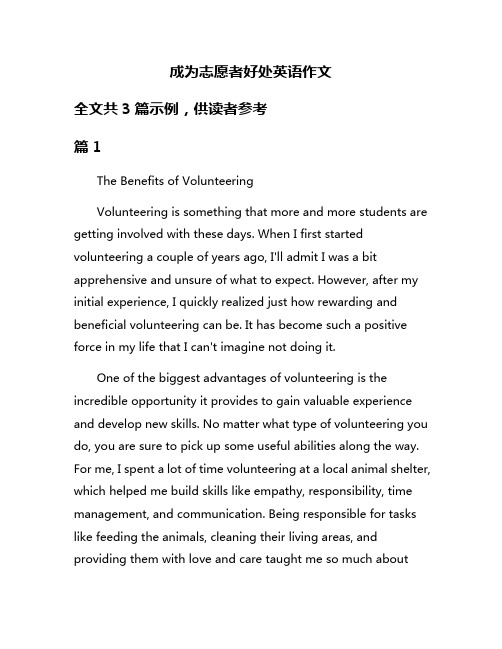 成为志愿者好处英语作文

全文共 3 篇示例，供读者参考

篇 1

The Benefits of Volunteering

Volunteering is something that more and more students are getting involved with these days. When I first started volunteering a couple of years ago, I'll admit I was a bit apprehensive and unsure of what to expect. However, after my initial experience, I quickly realized just how rewarding and beneficial volunteering can be. It has become such a positive force in my life that I can't imagine not doing it.

One of the biggest advantages of volunteering is the incredible opportunity it provides to gain valuable experience and develop new skills. No matter what type of volunteering you do, you are sure to pick up some useful abilities along the way. For me, I spent a lot of time volunteering at a local animal shelter, which helped me build skills like empathy, responsibility, time management, and communication. Being responsible for tasks like feeding the animals, cleaning their living areas, and providing them with love and care taught me so much about